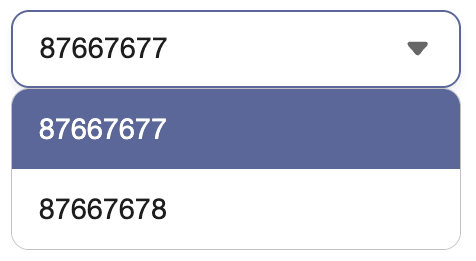 87667677

87667677

87667678